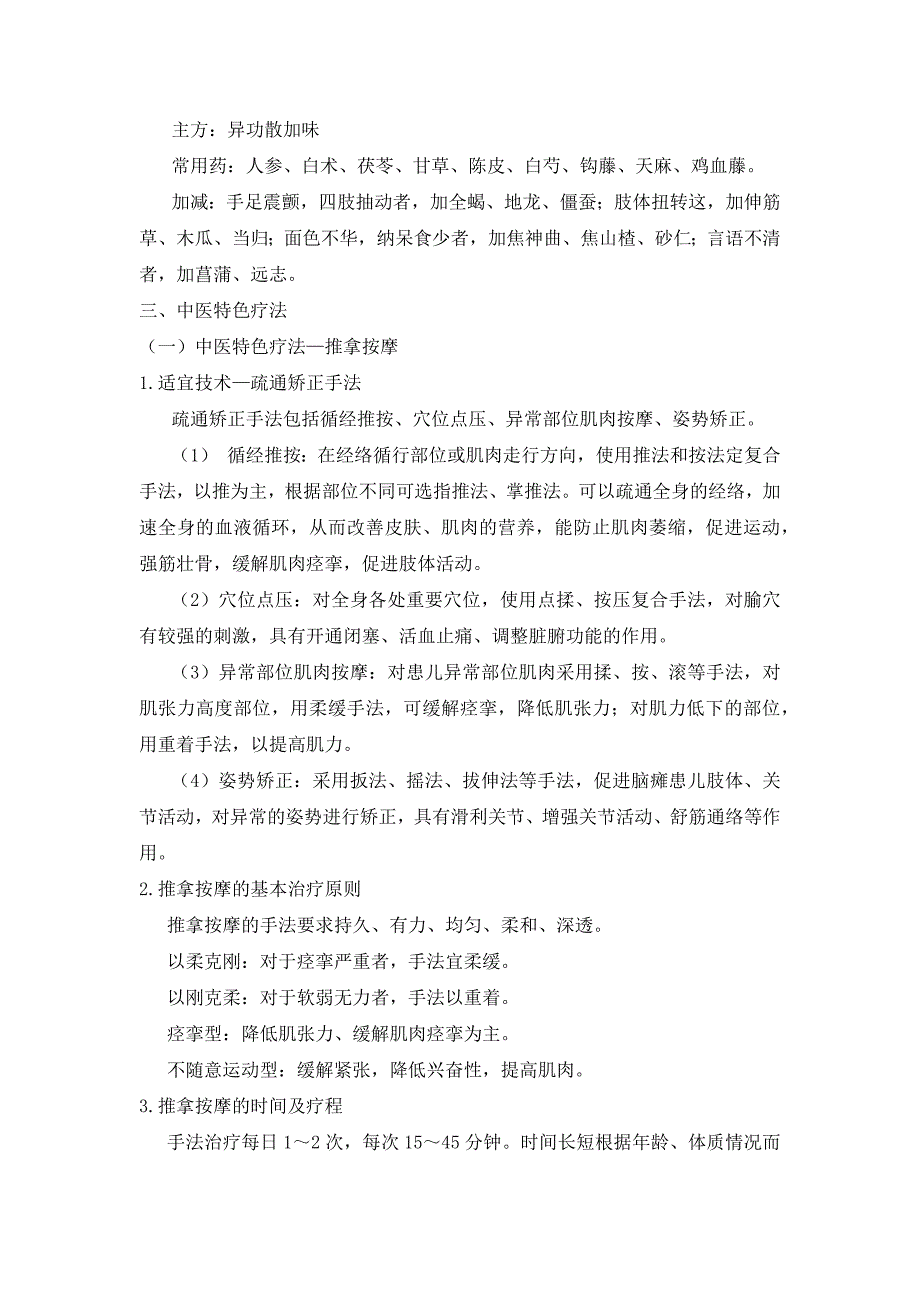 主方：异功散加味

常用药：人参、白术、茯苓、甘草、陈皮、白芍、钩藤、天麻、鸡血藤。

加减：手足震颤，四肢抽动者，加全蝎、地龙、僵蚕；肢体扭转这，加伸筋草、木瓜、当归；面色不华，纳呆食少者，加焦神曲、焦山楂、砂仁；言语不清者，加菖蒲、远志。

三、中医特色疗法

（一）中医特色疗法—推拿按摩

1.适宜技术—疏通矫正手法

疏通矫正手法包括循经推按、穴位点压、异常部位肌肉按摩、姿势矫正。

（1） 循经推按：在经络循行部位或肌肉走行方向，使用推法和按法定复合手法，以推为主，根据部位不同可选指推法、掌推法。可以疏通全身的经络，加速全身的血液循环，从而改善皮肤、肌肉的营养，能防止肌肉萎缩，促进运动，强筋壮骨，缓解肌肉痉挛，促进肢体活动。

（2）穴位点压：对全身各处重要穴位，使用点揉、按压复合手法，对腧穴有较强的刺激，具有开通闭塞、活血止痛、调整脏腑功能的作用。

（3）异常部位肌肉按摩：对患儿异常部位肌肉采用揉、按、滚等手法，对肌张力高度部位，用柔缓手法，可缓解痉挛，降低肌张力；对肌力低下的部位，用重着手法，以提高肌力。

（4）姿势矫正：采用扳法、摇法、拔伸法等手法，促进脑瘫患儿肢体、关节活动，对异常的姿势进行矫正，具有滑利关节、增强关节活动、舒筋通络等作用。

2.推拿按摩的基本治疗原则

推拿按摩的手法要求持久、有力、均匀、柔和、深透。

以柔克刚：对于痉挛严重者，手法宜柔缓。

以刚克柔：对于软弱无力者，手法以重着。

痉挛型：降低肌张力、缓解肌肉痉挛为主。

不随意运动型：缓解紧张，降低兴奋性，提高肌肉。

3.推拿按摩的时间及疗程

手法治疗每日 1～2 次，每次 15～45 分钟。时间长短根据年龄、体质情况而